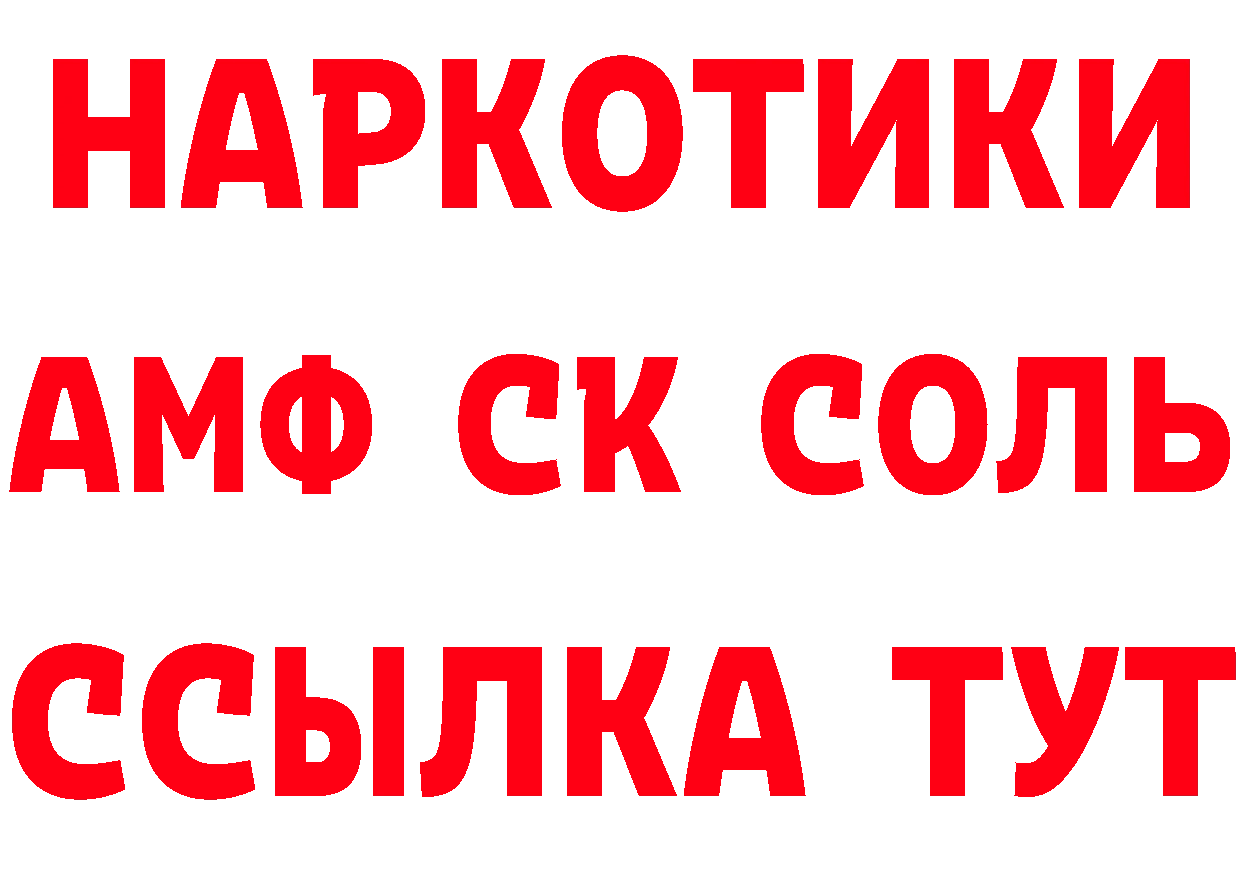 НАРКОТИКИ
АМФ СК СОЛЬ
ССЫЛКА ТУТ